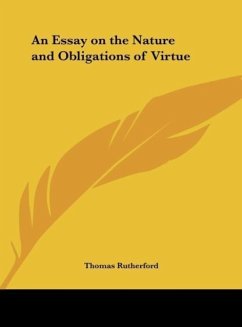 An Essay on the Nature and Obligations of Virtue

Thomas Rutherford